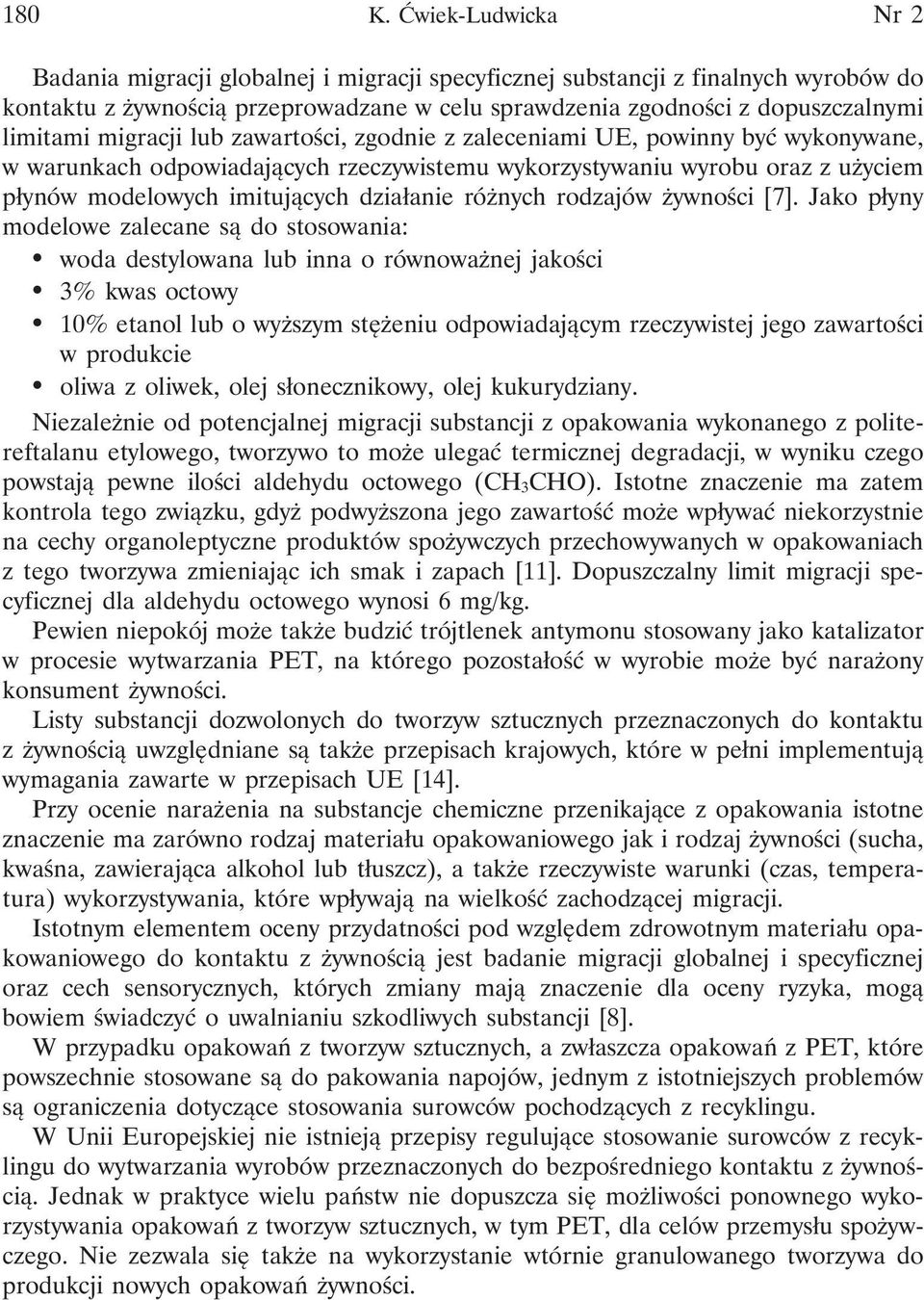 180 K. Ćwiek-Ludwicka Nr 2

Badania migracji globalnej i migracji specyficznej substancji z finalnych wyrobów do kontaktu z żywnością przeprowadzane w celu sprawdzenia zgodności z dopuszczalnymi limitami migracji lub zawartości, zgodnie z zaleceniami UE, powinny być wykonywane, w warunkach odpowiadających rzeczywistemu wykorzystywaniu wyrobu oraz z użyciem płynów modelowych imitujących działanie różnych rodzajów żywności [7]. Jako płyny modelowe zalecane są do stosowania:
• woda destylowana lub inna o równoważnej jakości
• 3% kwas octowy
• 10% etanol lub o wyższym stężeniu odpowiadającym rzeczywistej jego zawartości w produkcie
• oliwa z oliwek, olej słonecznikowy, olej kukurydziany.

Niezależnie od potencjalnej migracji substancji z opakowania wykonanego z politereftalanu etylowego, tworzywo to może ulegać termicznej degradacji, w wyniku czego powstają pewne ilości aldehydu octowego ($CH_3CHO$). Istotne znaczenie ma zatem kontrola tego związku, gdyż podwyższona jego zawartość może wpływać niekorzystnie na cechy organoleptyczne produktów spożywczych przechowywanych w opakowaniach z tego tworzywa zmieniając ich smak i zapach [11]. Dopuszczalny limit migracji specyficznej dla aldehydu octowego wynosi 6 mg/kg.

Pewien niepokój może także budzić trójtlenek antymonu stosowany jako katalizator w procesie wytwarzania PET, na którego pozostałość w wyrobie może być narażony konsument żywności.

Listy substancji dozwolonych do tworzyw sztucznych przeznaczonych do kontaktu z żywnością uwzględniane są także przepisach krajowych, które w pełni implementują wymagania zawarte w przepisach UE [14].

Przy ocenie narażenia na substancje chemiczne przenikające z opakowania istotne znaczenie ma zarówno rodzaj materiału opakowaniowego jak i rodzaj żywności (sucha, kwaśna, zawierająca alkohol lub tłuszcz), a także rzeczywiste warunki (czas, temperatura) wykorzystywania, które wpływają na wielkość zachodzącej migracji.

Istotnym elementem oceny przydatności pod względem zdrowotnym materiału opakowaniowego do kontaktu z żywnością jest badanie migracji globalnej i specyficznej oraz cech sensorycznych, których zmiany mają znaczenie dla oceny ryzyka, mogą bowiem świadczyć o uwalnianiu szkodliwych substancji [8].

W przypadku opakowań z tworzyw sztucznych, a zwłaszcza opakowań z PET, które powszechnie stosowane są do pakowania napojów, jednym z istotniejszych problemów są ograniczenia dotyczące stosowania surowców pochodzących z recyklingu.

W Unii Europejskiej nie istnieją przepisy regulujące stosowanie surowców z recyklingu do wytwarzania wyrobów przeznaczonych do bezpośredniego kontaktu z żywnością. Jednak w praktyce wielu państw nie dopuszcza się możliwości ponownego wykorzystywania opakowań z tworzyw sztucznych, w tym PET, dla celów przemysłu spożywczego. Nie zezwala się także na wykorzystanie wtórnie granulowanego tworzywa do produkcji nowych opakowań żywności.